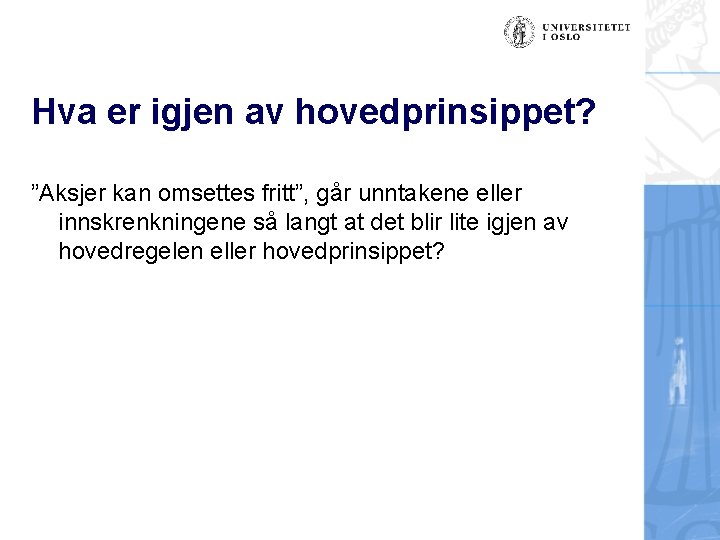 UNIVERSITETET
I OSLO

Hva er igjen av hovedprinsippet?

”Aksjer kan omsettes fritt”, går unntakene eller innskrenkningene så langt at det blir lite igjen av hovedregelen eller hovedprinsippet?